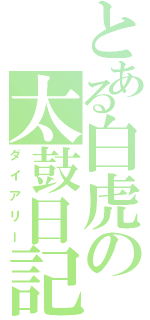 とある白虎の
太鼓日記
ダイアリー